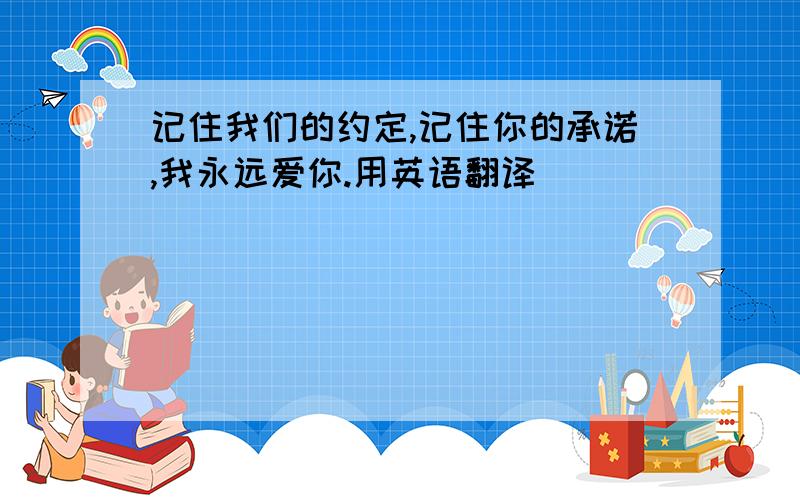 记住我们的约定,记住你的承诺,我永远爱你.用英语翻译